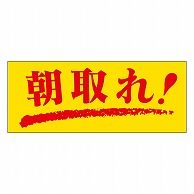 朝取れ!